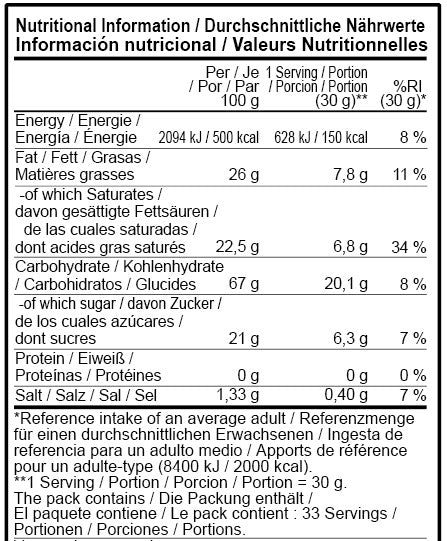 Nutritional Information / Durchschnittliche Nährwerte
Información nutricional / Valeurs Nutritionnelles

|  | Per / Je / Por / Par 100 g | 1 Serving / Portion / Porcion / Portion (30 g)** | %RI (30 g)* |
|---|---|---|---|
| Energy / Energie / Energía / Énergie | 2094 kJ / 500 kcal | 628 kJ / 150 kcal | 8 % |
| Fat / Fett / Grasas / Matières grasses | 26 g | 7,8 g | 11 % |
| -of which Saturates / davon gesättigte Fettsäuren / de las cuales saturadas / dont acides gras saturés | 22,5 g | 6,8 g | 34 % |
| Carbohydrate / Kohlenhydrate / Carbohidratos / Glucides | 67 g | 20,1 g | 8 % |
| -of which sugar / davon Zucker / de los cuales azúcares / dont sucres | 21 g | 6,3 g | 7 % |
| Protein / Eiweiß / Proteínas / Protéines | 0 g | 0 g | 0 % |
| Salt / Salz / Sal / Sel | 1,33 g | 0,40 g | 7 % |

*Reference intake of an average adult / Referenzmenge für einen durchschnittlichen Erwachsenen / Ingesta de referencia para un adulto medio / Apports de référence pour un adulte-type (8400 kJ / 2000 kcal).
**1 Serving / Portion / Porcion / Portion = 30 g.
The pack contains / Die Packung enthält / El paquete contiene / Le pack contient : 33 Servings / Portionen / Porciones / Portions.